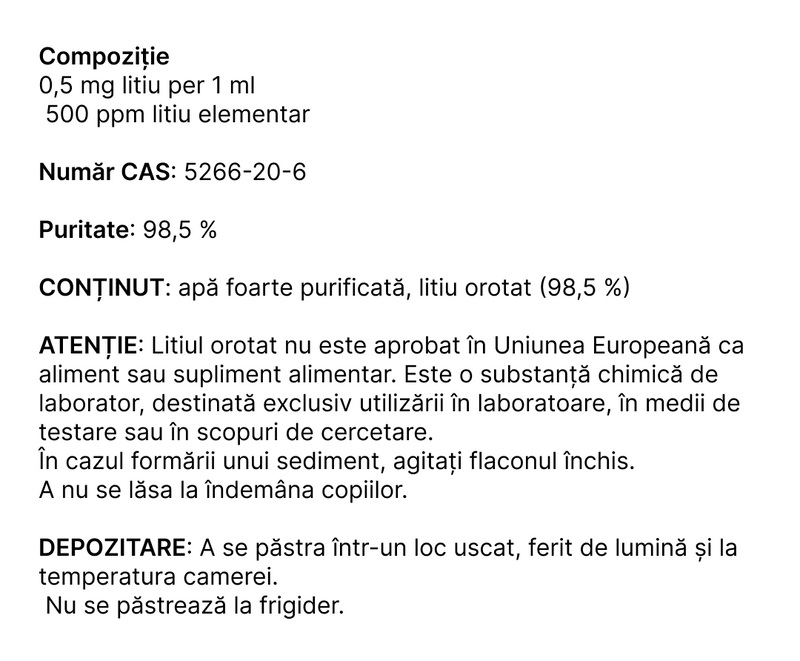 Compoziție
0,5 mg litiu per 1 ml
500 ppm litiu elementar

Număr CAS: 5266-20-6

Puritate: 98,5 %

CONȚINUT: apă foarte purificată, litiu orotat (98,5 %)

ATENȚIE: Litiul orotat nu este aprobat în Uniunea Europeană ca aliment sau supliment alimentar. Este o substanță chimică de laborator, destinată exclusiv utilizării în laboratoare, în medii de testare sau în scopuri de cercetare.
În cazul formării unui sediment, agitați flaconul închis.
A nu se lăsa la îndemâna copiilor.

DEPOZITARE: A se păstra într-un loc uscat, ferit de lumină și la temperatura camerei.
Nu se păstrează la frigider.